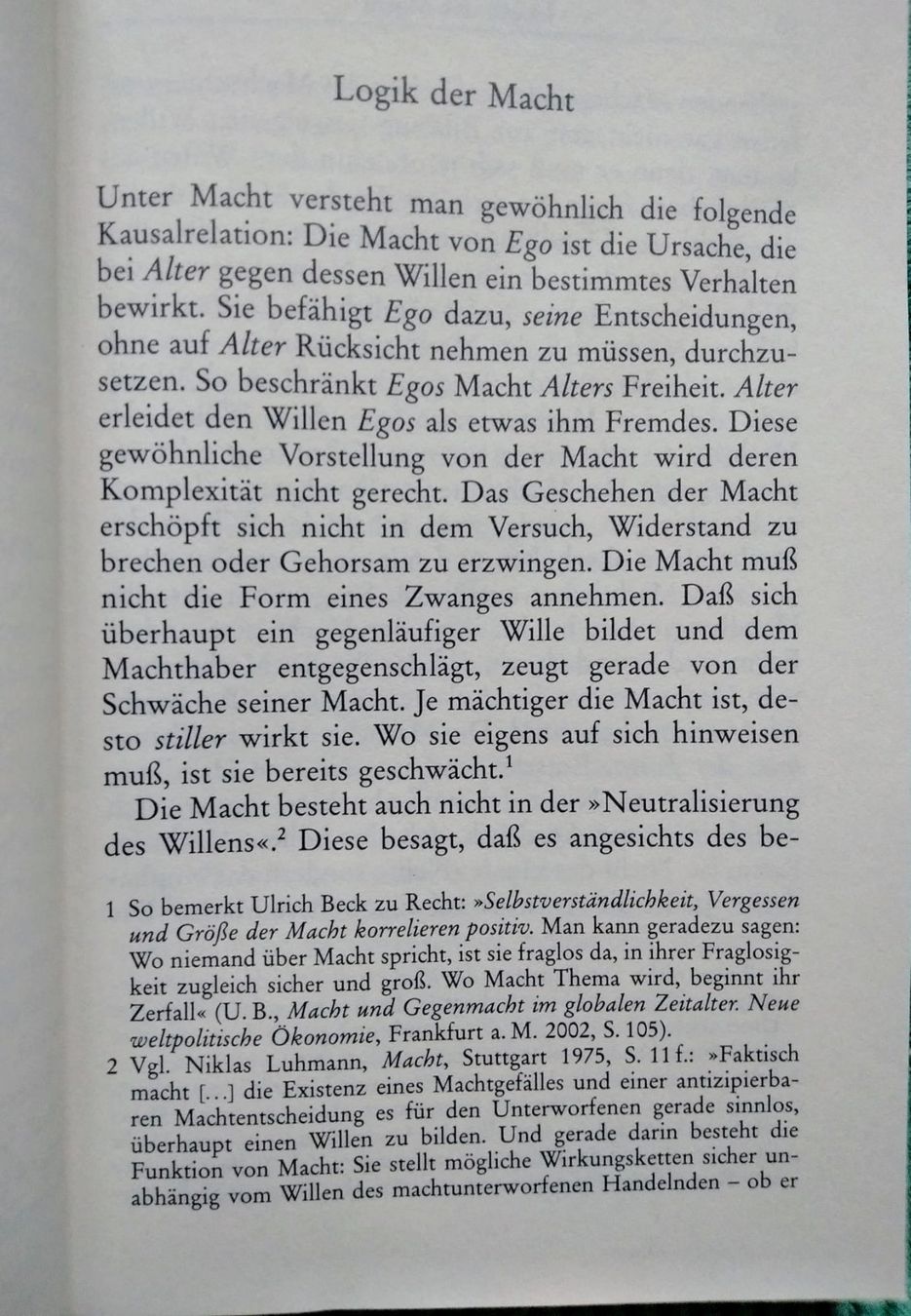 Logik der Macht

Unter Macht versteht man gewöhnlich die folgende Kausalrelation: Die Macht von Ego ist die Ursache, die bei Alter gegen dessen Willen ein bestimmtes Verhalten bewirkt. Sie befähigt Ego dazu, seine Entscheidungen, ohne auf Alter Rücksicht nehmen zu müssen, durchzusetzen. So beschränkt Egos Macht Alters Freiheit. Alter erleidet den Willen Egos als etwas ihm Fremdes. Diese gewöhnliche Vorstellung von der Macht wird deren Komplexität nicht gerecht. Das Geschehen der Macht erschöpft sich nicht in dem Versuch, Widerstand zu brechen oder Gehorsam zu erzwingen. Die Macht muß nicht die Form eines Zwanges annehmen. Daß sich überhaupt ein gegenläufiger Wille bildet und dem Machthaber entgegenschlägt, zeugt gerade von der Schwäche seiner Macht. Je mächtiger die Macht ist, desto stiller wirkt sie. Wo sie eigens auf sich hinweisen muß, ist sie bereits geschwächt.$^{1}$

Die Macht besteht auch nicht in der »Neutralisierung des Willens«.$^{2}$ Diese besagt, daß es angesichts des be-

1 So bemerkt Ulrich Beck zu Recht: »Selbstverständlichkeit, Vergessen und Größe der Macht korrelieren positiv. Man kann geradezu sagen: Wo niemand über Macht spricht, ist sie fraglos da, in ihrer Fraglosigkeit zugleich sicher und groß. Wo Macht Thema wird, beginnt ihr Zerfall« (U. B., Macht und Gegenmacht im globalen Zeitalter. Neue weltpolitische Ökonomie, Frankfurt a. M. 2002, S. 105).

2 Vgl. Niklas Luhmann, Macht, Stuttgart 1975, S. 11 f.: »Faktisch macht [...] die Existenz eines Machtgefälles und einer antizipierbaren Machtentscheidung es für den Unterworfenen gerade sinnlos, überhaupt einen Willen zu bilden. Und gerade darin besteht die Funktion von Macht: Sie stellt mögliche Wirkungsketten sicher unabhängig vom Willen des machtunterworfenen Handelnden – ob er